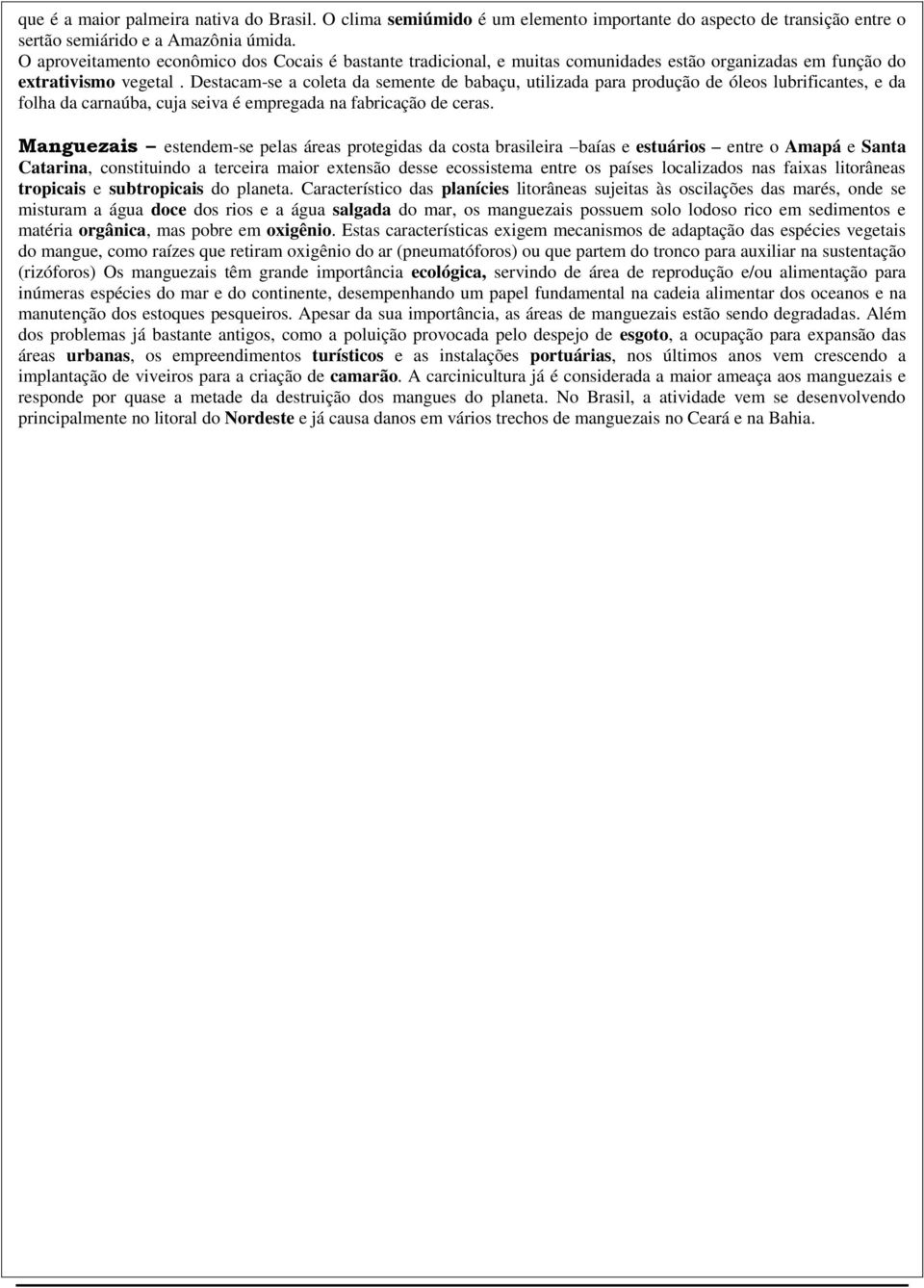 que é a maior palmeira nativa do Brasil. O clima semiúmido é um elemento importante do aspecto de transição entre o sertão semiárido e a Amazônia úmida.
O aproveitamento econômico dos Cocais é bastante tradicional, e muitas comunidades estão organizadas em função do extrativismo vegetal . Destacam-se a coleta da semente de babaçu, utilizada para produção de óleos lubrificantes, e da folha da carnaúba, cuja seiva é empregada na fabricação de ceras.

Manguezais – estendem-se pelas áreas protegidas da costa brasileira –baías e estuários – entre o Amapá e Santa Catarina, constituindo a terceira maior extensão desse ecossistema entre os países localizados nas faixas litorâneas tropicais e subtropicais do planeta. Característico das planícies litorâneas sujeitas às oscilações das marés, onde se misturam a água doce dos rios e a água salgada do mar, os manguezais possuem solo lodoso rico em sedimentos e matéria orgânica, mas pobre em oxigênio. Estas características exigem mecanismos de adaptação das espécies vegetais do mangue, como raízes que retiram oxigênio do ar (pneumatóforos) ou que partem do tronco para auxiliar na sustentação (rizóforos) Os manguezais têm grande importância ecológica, servindo de área de reprodução e/ou alimentação para inúmeras espécies do mar e do continente, desempenhando um papel fundamental na cadeia alimentar dos oceanos e na manutenção dos estoques pesqueiros. Apesar da sua importância, as áreas de manguezais estão sendo degradadas. Além dos problemas já bastante antigos, como a poluição provocada pelo despejo de esgoto, a ocupação para expansão das áreas urbanas, os empreendimentos turísticos e as instalações portuárias, nos últimos anos vem crescendo a implantação de viveiros para a criação de camarão. A carcinicultura já é considerada a maior ameaça aos manguezais e responde por quase a metade da destruição dos mangues do planeta. No Brasil, a atividade vem se desenvolvendo principalmente no litoral do Nordeste e já causa danos em vários trechos de manguezais no Ceará e na Bahia.